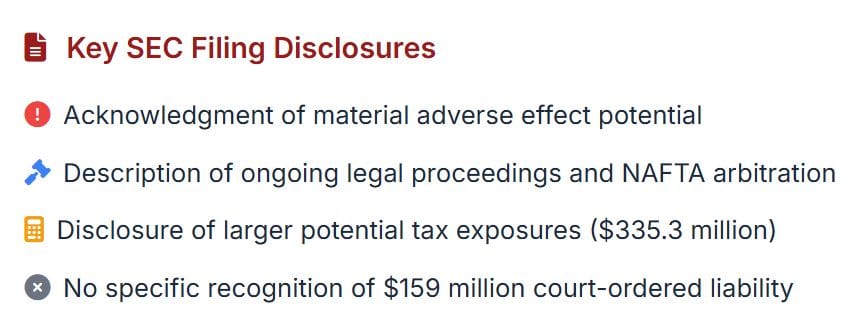 Key SEC Filing Disclosures

Acknowledgment of material adverse effect potential

Description of ongoing legal proceedings and NAFTA arbitration

Disclosure of larger potential tax exposures (\$335.3 million)

No specific recognition of \$159 million court-ordered liability